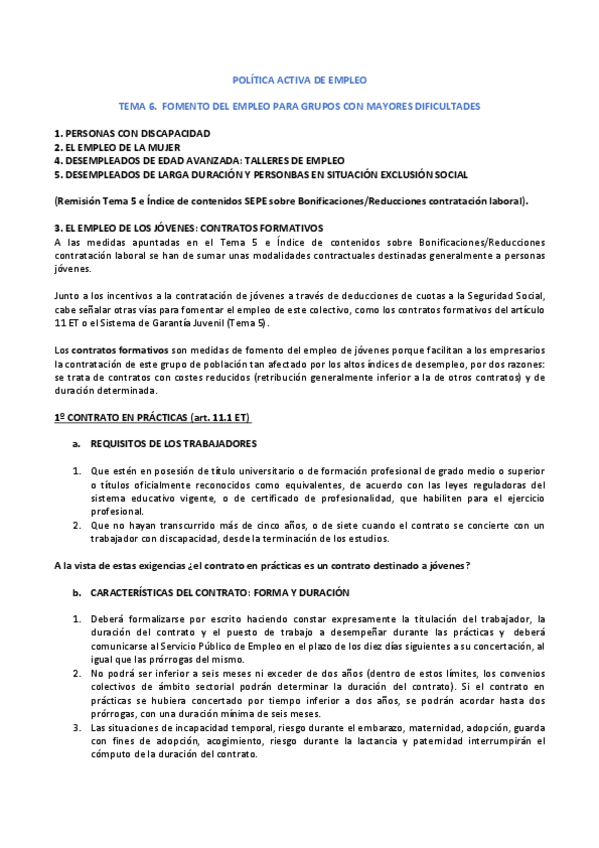 POLÍTICA ACTIVA DE EMPLEO

TEMA 6. FOMENTO DEL EMPLEO PARA GRUPOS CON MAYORES DIFICULTADES

1. PERSONAS CON DISCAPACIDAD
2. EL EMPLEO DE LA MUJER
4. DESEMPLEADOS DE EDAD AVANZADA: TALLERES DE EMPLEO
5. DESEMPLEADOS DE LARGA DURACIÓN Y PERSONBAS EN SITUACIÓN EXCLUSIÓN SOCIAL

(Remisión Tema 5 e Índice de contenidos SEPE sobre Bonificaciones/Reducciones contratación laboral).

3. EL EMPLEO DE LOS JÓVENES: CONTRATOS FORMATIVOS
A las medidas apuntadas en el Tema 5 e Índice de contenidos sobre Bonificaciones/Reducciones contratación laboral se han de sumar unas modalidades contractuales destinadas generalmente a personas jóvenes.

Junto a los incentivos a la contratación de jóvenes a través de deducciones de cuotas a la Seguridad Social, cabe señalar otras vías para fomentar el empleo de este colectivo, como los contratos formativos del artículo 11 ET o el Sistema de Garantía Juvenil (Tema 5).

Los contratos formativos son medidas de fomento del empleo de jóvenes porque facilitan a los empresarios la contratación de este grupo de población tan afectado por los altos índices de desempleo, por dos razones: se trata de contratos con costes reducidos (retribución generalmente inferior a la de otros contratos) y de duración determinada.

1º CONTRATO EN PRÁCTICAS (art. 11.1 ET)

a. REQUISITOS DE LOS TRABAJADORES

1. Que estén en posesión de título universitario o de formación profesional de grado medio o superior o títulos oficialmente reconocidos como equivalentes, de acuerdo con las leyes reguladoras del sistema educativo vigente, o de certificado de profesionalidad, que habiliten para el ejercicio profesional.
2. Que no hayan transcurrido más de cinco años, o de siete cuando el contrato se concierte con un trabajador con discapacidad, desde la terminación de los estudios.

A la vista de estas exigencias ¿el contrato en prácticas es un contrato destinado a jóvenes?

b. CARACTERÍSTICAS DEL CONTRATO: FORMA Y DURACIÓN

1. Deberá formalizarse por escrito haciendo constar expresamente la titulación del trabajador, la duración del contrato y el puesto de trabajo a desempeñar durante las prácticas y deberá comunicarse al Servicio Público de Empleo en el plazo de los diez días siguientes a su concertación, al igual que las prórrogas del mismo.
2. No podrá ser inferior a seis meses ni exceder de dos años (dentro de estos límites, los convenios colectivos de ámbito sectorial podrán determinar la duración del contrato). Si el contrato en prácticas se hubiera concertado por tiempo inferior a dos años, se podrán acordar hasta dos prórrogas, con una duración mínima de seis meses.
3. Las situaciones de incapacidad temporal, riesgo durante el embarazo, maternidad, adopción, guarda con fines de adopción, acogimiento, riesgo durante la lactancia y paternidad interrumpirán el cómputo de la duración del contrato.